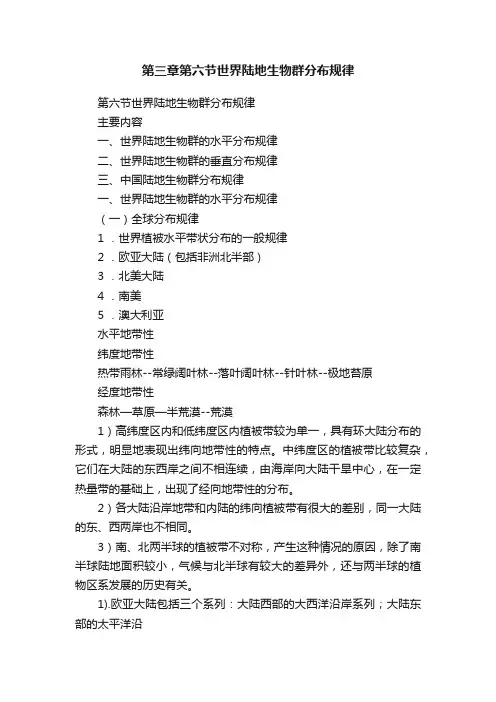 第三章第六节世界陆地生物群分布规律

第六节世界陆地生物群分布规律

主要内容

一、世界陆地生物群的水平分布规律

二、世界陆地生物群的垂直分布规律

三、中国陆地生物群分布规律

一、世界陆地生物群的水平分布规律

（一）全球分布规律

1 ．世界植被水平带状分布的一般规律

2 ．欧亚大陆（包括非洲北半部）

3 ．北美大陆

4 ．南美

5 ．澳大利亚

水平地带性

纬度地带性

热带雨林--常绿阔叶林--落叶阔叶林--针叶林--极地苔原

经度地带性

森林—草原—半荒漠--荒漠

1）高纬度区内和低纬度区内植被带较为单一，具有环大陆分布的形式，明显地表现出纬向地带性的特点。中纬度区的植被带比较复杂，它们在大陆的东西岸之间不相连续，由海岸向大陆干旱中心，在一定热量带的基础上，出现了经向地带性的分布。

2）各大陆沿岸地带和内陆的纬向植被带有很大的差别，同一大陆的东、西两岸也不相同。

3）南、北两半球的植被带不对称，产生这种情况的原因，除了南半球陆地面积较小，气候与北半球有较大的差异外，还与两半球的植物区系发展的历史有关。

1).欧亚大陆包括三个系列：大陆西部的大西洋沿岸系列；大陆东部的太平洋沿